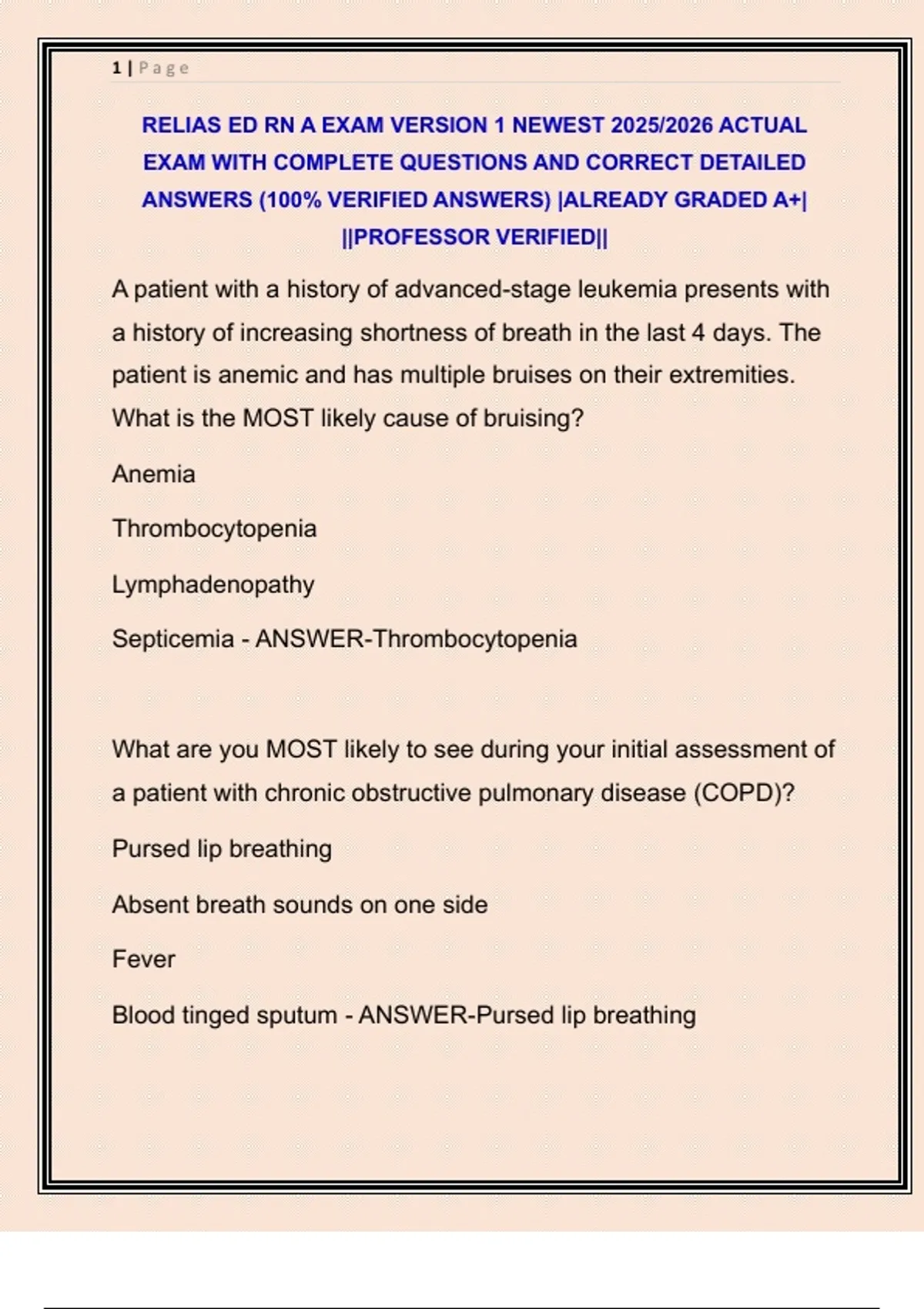 1 | Page

RELIAS ED RN A EXAM VERSION 1 NEWEST 2025/2026 ACTUAL EXAM WITH COMPLETE QUESTIONS AND CORRECT DETAILED ANSWERS (100% VERIFIED ANSWERS) |ALREADY GRADED A+| ||PROFESSOR VERIFIED||

A patient with a history of advanced-stage leukemia presents with a history of increasing shortness of breath in the last 4 days. The patient is anemic and has multiple bruises on their extremities. What is the MOST likely cause of bruising?

Anemia

Thrombocytopenia

Lymphadenopathy

Septicemia - ANSWER-Thrombocytopenia

What are you MOST likely to see during your initial assessment of a patient with chronic obstructive pulmonary disease (COPD)?

Pursed lip breathing

Absent breath sounds on one side

Fever

Blood tinged sputum - ANSWER-Pursed lip breathing